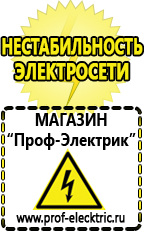 НЕСТАБИЛЬНОСТЬ ЭЛЕКТРОСЕТИ

МАГАЗИН
“Проф-Электрик”

www.prof-electric.ru